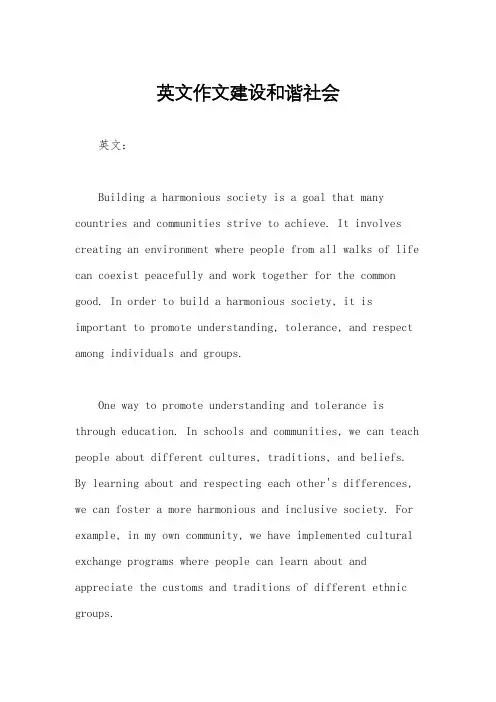 英文作文建设和谐社会

英文：

Building a harmonious society is a goal that many countries and communities strive to achieve. It involves creating an environment where people from all walks of life can coexist peacefully and work together for the common good. In order to build a harmonious society, it is important to promote understanding, tolerance, and respect among individuals and groups.

One way to promote understanding and tolerance is through education. In schools and communities, we can teach people about different cultures, traditions, and beliefs. By learning about and respecting each other's differences, we can foster a more harmonious and inclusive society. For example, in my own community, we have implemented cultural exchange programs where people can learn about and appreciate the customs and traditions of different ethnic groups.